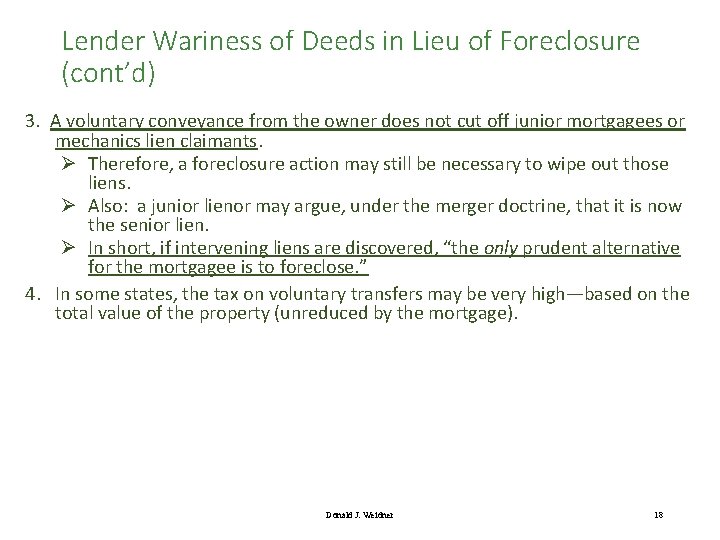 Lender Wariness of Deeds in Lieu of Foreclosure (cont'd)

3. A voluntary conveyance from the owner does not cut off junior mortgagees or mechanics lien claimants.

➢ Therefore, a foreclosure action may still be necessary to wipe out those liens.

➢ Also: a junior lienor may argue, under the merger doctrine, that it is now the senior lien.

➢ In short, if intervening liens are discovered, "the only prudent alternative for the mortgagee is to foreclose."

4. In some states, the tax on voluntary transfers may be very high—based on the total value of the property (unreduced by the mortgage).

Donald J. Weidner

18